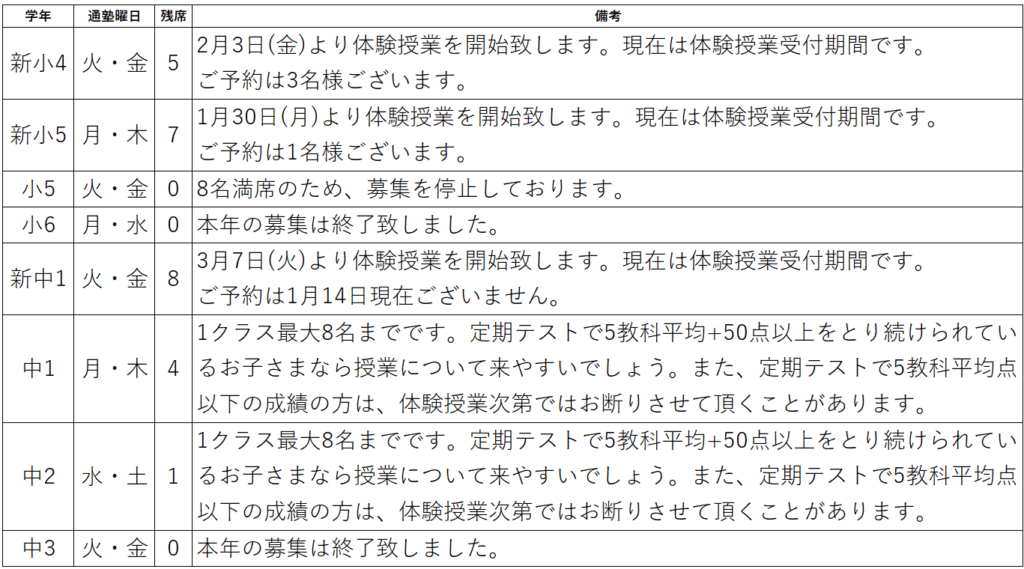 | 学年 | 通塾曜日 | 残席 | 備考 |
|---|---|---|---|
| 新小4 | 火・金 | 5 | 2月3日(金)より体験授業を開始致します。現在は体験授業受付期間です。ご予約は3名様ございます。 |
| 新小5 | 月・木 | 7 | 1月30日(月)より体験授業を開始致します。現在は体験授業受付期間です。ご予約は1名様ございます。 |
| 小5 | 火・金 | 0 | 8名満席のため、募集を停止しております。 |
| 小6 | 月・水 | 0 | 本年の募集は終了致しました。 |
| 新中1 | 火・金 | 8 | 3月7日(火)より体験授業を開始致します。現在は体験授業受付期間です。ご予約は1月14日現在ございません。 |
| 中1 | 月・木 | 4 | 1クラス最大8名までです。定期テストで5教科平均+50点以上をとり続けられているお子さまなら授業について来やすいでしょう。また、定期テストで5教科平均点以下の成績の方は、体験授業次第ではお断りさせて頂くことがあります。 |
| 中2 | 水・土 | 1 | 1クラス最大8名までです。定期テストで5教科平均+50点以上をとり続けられているお子さまなら授業について来やすいでしょう。また、定期テストで5教科平均点以下の成績の方は、体験授業次第ではお断りさせて頂くことがあります。 |
| 中3 | 火・金 | 0 | 本年の募集は終了致しました。 |